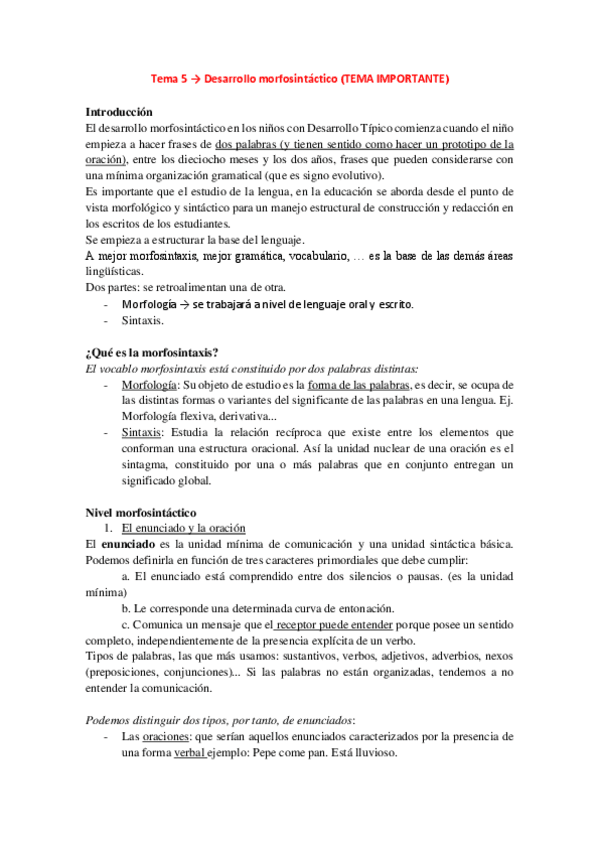 Tema 5 → Desarrollo morfosintáctico (TEMA IMPORTANTE)

Introducción

El desarrollo morfosintáctico en los niños con Desarrollo Típico comienza cuando el niño empieza a hacer frases de dos palabras (y tienen sentido como hacer un prototipo de la oración), entre los dieciocho meses y los dos años, frases que pueden considerarse con una mínima organización gramatical (que es signo evolutivo).

Es importante que el estudio de la lengua, en la educación se aborda desde el punto de vista morfológico y sintáctico para un manejo estructural de construcción y redacción en los escritos de los estudiantes.

Se empieza a estructurar la base del lenguaje.

A mejor morfosintaxis, mejor gramática, vocabulario, … es la base de las demás áreas lingüísticas.

Dos partes: se retroalimentan una de otra.

- Morfología → se trabajará a nivel de lenguaje oral y escrito.
- Sintaxis.

¿Qué es la morfosintaxis?

El vocablo morfosintaxis está constituido por dos palabras distintas:

- Morfología: Su objeto de estudio es la forma de las palabras, es decir, se ocupa de las distintas formas o variantes del significante de las palabras en una lengua. Ej. Morfología flexiva, derivativa...
- Sintaxis: Estudia la relación recíproca que existe entre los elementos que conforman una estructura oracional. Así la unidad nuclear de una oración es el sintagma, constituido por una o más palabras que en conjunto entregan un significado global.

Nivel morfosintáctico

1. El enunciado y la oración

El enunciado es la unidad mínima de comunicación y una unidad sintáctica básica. Podemos definirla en función de tres caracteres primordiales que debe cumplir:

a. El enunciado está comprendido entre dos silencios o pausas. (es la unidad mínima)

b. Le corresponde una determinada curva de entonación.

c. Comunica un mensaje que el receptor puede entender porque posee un sentido completo, independientemente de la presencia explícita de un verbo.

Tipos de palabras, las que más usamos: sustantivos, verbos, adjetivos, adverbios, nexos (preposiciones, conjunciones)... Si las palabras no están organizadas, tendemos a no entender la comunicación.

Podemos distinguir dos tipos, por tanto, de enunciados:

- Las oraciones: que serían aquellos enunciados caracterizados por la presencia de una forma verbal ejemplo: Pepe come pan. Está lluvioso.